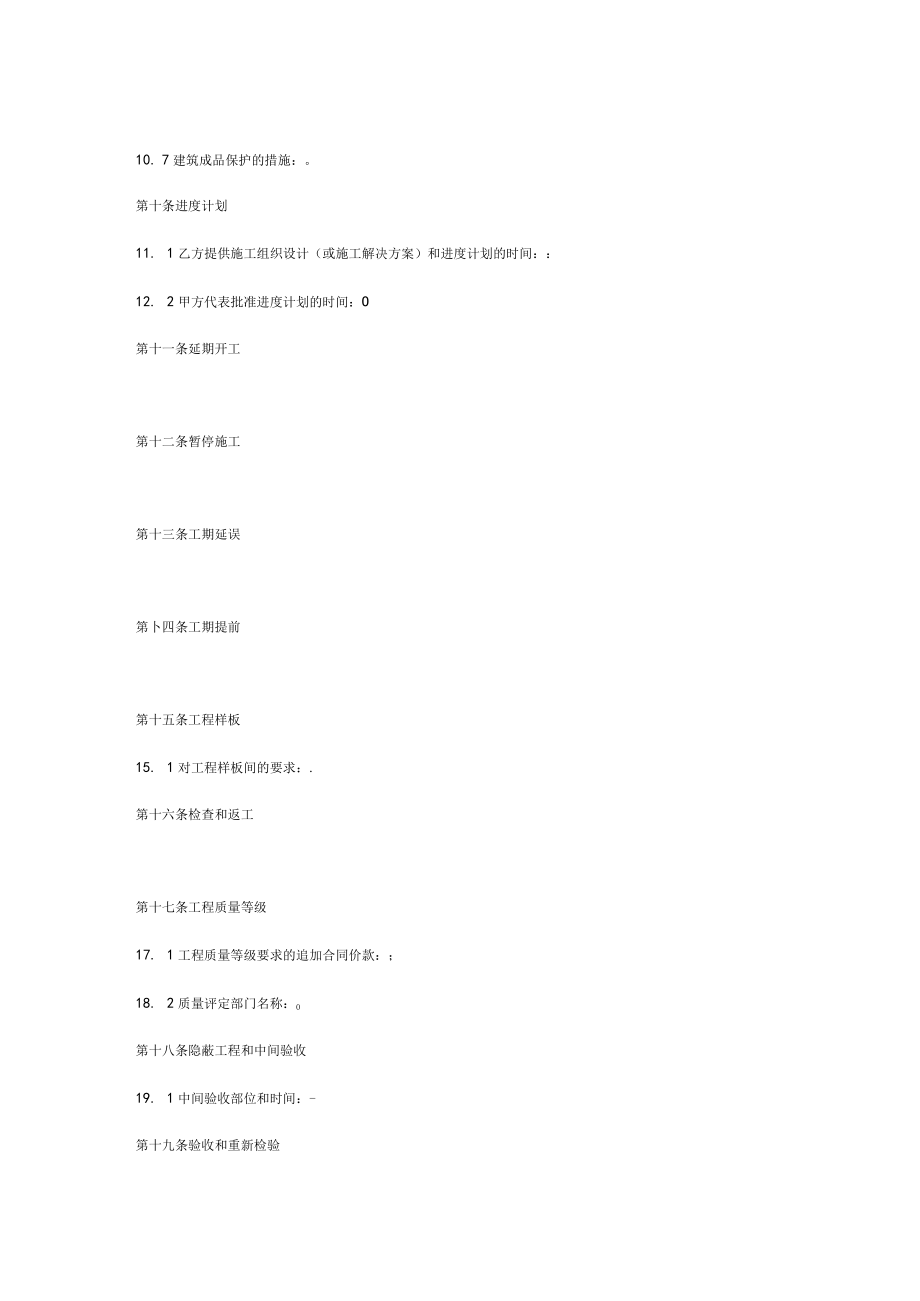 10. 7 建筑成品保护的措施：。

第十条进度计划

11. 1 乙方提供施工组织设计（或施工解决方案）和进度计划的时间：：

12. 2 甲方代表批准进度计划的时间：0

第十一条延期开工

第十二条暂停施工

第十三条工期延误

第卜四条工期提前

第十五条工程样板

15. 1 对工程样板间的要求：.

第十六条检查和返工

第十七条工程质量等级

17. 1 工程质量等级要求的追加合同价款：；

18. 2 质量评定部门名称：。

第十八条隐蔽工程和中间验收

19. 1 中间验收部位和时间：-

第十九条验收和重新检验